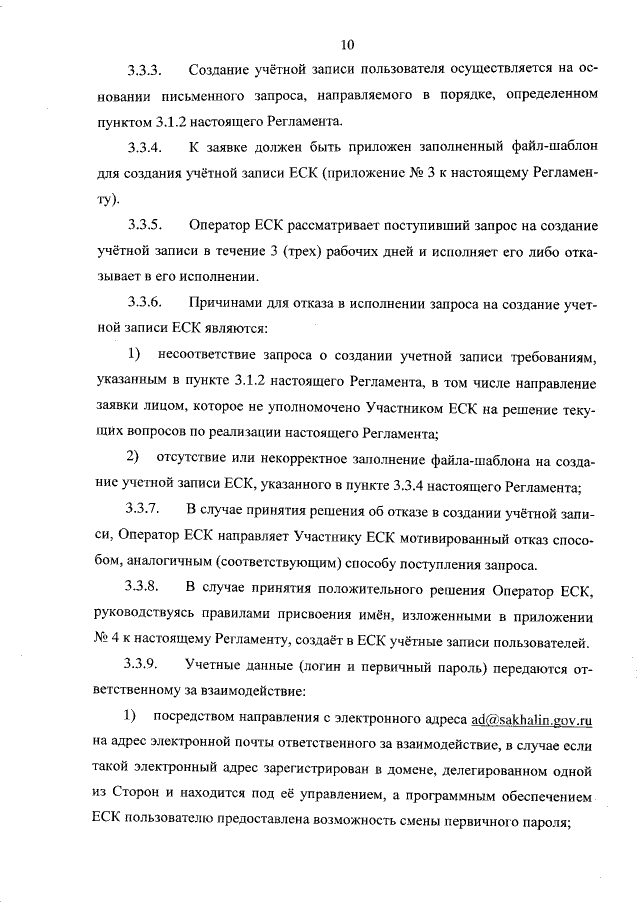 10

3.3.3. Создание учётной записи пользователя осуществляется на основании письменного запроса, направляемого в порядке, определенном пунктом 3.1.2 настоящего Регламента.

3.3.4. К заявке должен быть приложен заполненный файл-шаблон для создания учётной записи ЕСК (приложение № 3 к настоящему Регламенту).

3.3.5. Оператор ЕСК рассматривает поступивший запрос на создание учётной записи в течение 3 (трех) рабочих дней и исполняет его либо отказывает в его исполнении.

3.3.6. Причинами для отказа в исполнении запроса на создание учетной записи ЕСК являются:

1) несоответствие запроса о создании учетной записи требованиям, указанным в пункте 3.1.2 настоящего Регламента, в том числе направление заявки лицом, которое не уполномочено Участником ЕСК на решение текущих вопросов по реализации настоящего Регламента;

2) отсутствие или некорректное заполнение файла-шаблона на создание учетной записи ЕСК, указанного в пункте 3.3.4 настоящего Регламента;

3.3.7. В случае принятия решения об отказе в создании учётной записи, Оператор ЕСК направляет Участнику ЕСК мотивированный отказ способом, аналогичным (соответствующим) способу поступления запроса.

3.3.8. В случае принятия положительного решения Оператор ЕСК, руководствуясь правилами присвоения имён, изложенными в приложении № 4 к настоящему Регламенту, создаёт в ЕСК учётные записи пользователей.

3.3.9. Учетные данные (логин и первичный пароль) передаются ответственному за взаимодействие:

1) посредством направления с электронного адреса ad@sakhalin.gov.ru на адрес электронной почты ответственного за взаимодействие, в случае если такой электронный адрес зарегистрирован в домене, делегированном одной из Сторон и находится под её управлением, а программным обеспечением ЕСК пользователю предоставлена возможность смены первичного пароля;